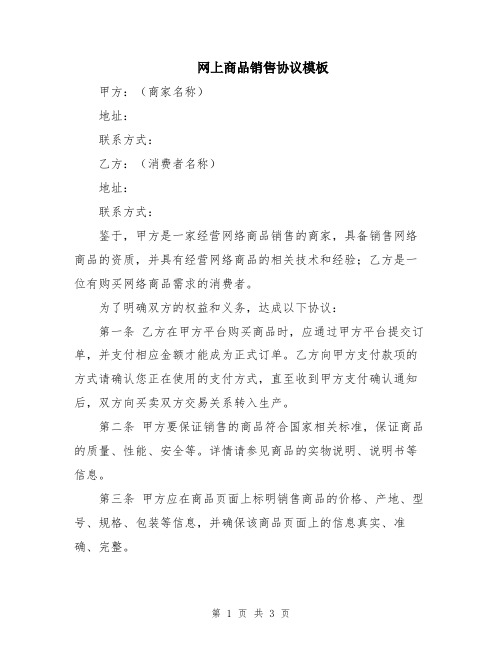 网上商品销售协议模板

甲方：（商家名称）

地址：

联系方式：

乙方：（消费者名称）

地址：

联系方式：

鉴于，甲方是一家经营网络商品销售的商家，具备销售网络商品的资质，并具有经营网络商品的相关技术和经验；乙方是一位有购买网络商品需求的消费者。

为了明确双方的权益和义务，达成以下协议：

第一条 乙方在甲方平台购买商品时，应通过甲方平台提交订单，并支付相应金额才能成为正式订单。乙方向甲方支付款项的方式请确认您正在使用的支付方式，直至收到甲方支付确认通知后，双方向买卖双方交易关系转入生产。

第二条 甲方要保证销售的商品符合国家相关标准，保证商品的质量、性能、安全等。详情请参见商品的实物说明、说明书等信息。

第三条 甲方应在商品页面上标明销售商品的价格、产地、型号、规格、包装等信息，并确保该商品页面上的信息真实、准确、完整。

第 1 页 共 3 页